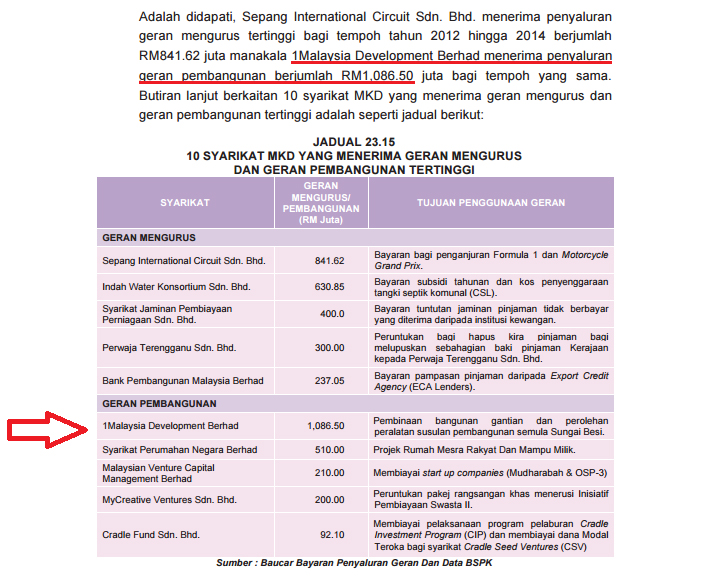 Adalah didapati, Sepang International Circuit Sdn. Bhd. menerima penyaluran geran mengurus tertinggi bagi tempoh tahun 2012 hingga 2014 berjumlah RM841.62 juta manakala 1Malaysia Development Berhad menerima penyaluran geran pembangunan berjumlah RM1,086.50 juta bagi tempoh yang sama. Butiran lanjut berkaitan 10 syarikat MKD yang menerima geran mengurus dan geran pembangunan tertinggi adalah seperti jadual berikut:

JADUAL 23.15
10 SYARIKAT MKD YANG MENERIMA GERAN MENGURUS DAN GERAN PEMBANGUNAN TERTINGGI

| SYARIKAT | GERAN MENGURUS/ PEMBANGUNAN (RM Juta) | TUJUAN PENGGUNAAN GERAN |
|---|---|---|
| GERAN MENGURUS | | |
| Sepang International Circuit Sdn. Bhd. | 841.62 | Bayaran bagi penganjuran Formula 1 dan Motorcycle Grand Prix. |
| Indah Water Konsortium Sdn. Bhd. | 630.85 | Bayaran subsidi tahunan dan kos penyenggaraan tangki septik komunal (CSL). |
| Syarikat Jaminan Pembiayaan Perniagaan Sdn. Bhd. | 400.0 | Bayaran tuntutan jaminan pinjaman tidak berbayar yang diterima daripada institusi kewangan. |
| Perwaja Terengganu Sdn. Bhd. | 300.00 | Peruntukan bagi hapus kira pinjaman bagi melupuskan sebahagian baki pinjaman Kerajaan kepada Perwaja Terengganu Sdn. Bhd. |
| Bank Pembangunan Malaysia Berhad | 237.05 | Bayaran pampasan pinjaman daripada Export Credit Agency (ECA Lenders). |
| GERAN PEMBANGUNAN | | |
| 1Malaysia Development Berhad | 1,086.50 | Pembinaan bangunan gantian dan perolehan peralatan susulan pembangunan semula Sungai Besi. |
| Syarikat Perumahan Negara Berhad | 510.00 | Projek Rumah Mesra Rakyat Dan Mampu Milik. |
| Malaysian Venture Capital Management Berhad | 210.00 | Membiayai start up companies (Mudharabah & OSP-3) |
| MyCreative Ventures Sdn. Bhd. | 200.00 | Peruntukan pakej rangsangan khas menerusi Inisiatif Pembiayaan Swasta II. |
| Cradle Fund Sdn. Bhd. | 92.10 | Membiayai pelaksanaan program pelaburan Cradle Investment Program (CIP) dan membiayai dana Modal Teroka bagi syarikat Cradle Seed Ventures (CSV) |

Sumber : Baucar Bayaran Penyaluran Geran Dan Data BSPK